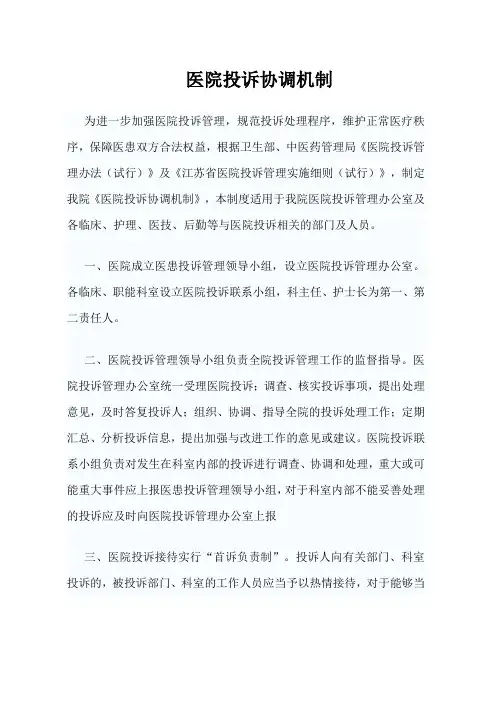 医院投诉协调机制

为进一步加强医院投诉管理，规范投诉处理程序，维护正常医疗秩序，保障医患双方合法权益，根据卫生部、中医药管理局《医院投诉管理办法（试行）》及《江苏省医院投诉管理实施细则（试行）》，制定我院《医院投诉协调机制》，本制度适用于我院医院投诉管理办公室及各临床、护理、医技、后勤等与医院投诉相关的部门及人员。

一、医院成立医患投诉管理领导小组，设立医院投诉管理办公室。各临床、职能科室设立医院投诉联系小组，科主任、护士长为第一、第二责任人。

二、医院投诉管理领导小组负责全院投诉管理工作的监督指导。医院投诉管理办公室统一受理医院投诉；调查、核实投诉事项，提出处理意见，及时答复投诉人；组织、协调、指导全院的投诉处理工作；定期汇总、分析投诉信息，提出加强与改进工作的意见或建议。医院投诉联系小组负责对发生在科室内部的投诉进行调查、协调和处理，重大或可能重大事件应上报医患投诉管理领导小组，对于科室内部不能妥善处理的投诉应及时向医院投诉管理办公室上报

三、医院投诉接待实行“首诉负责制”。投诉人向有关部门、科室投诉的，被投诉部门、科室的工作人员应当予以热情接待，对于能够当